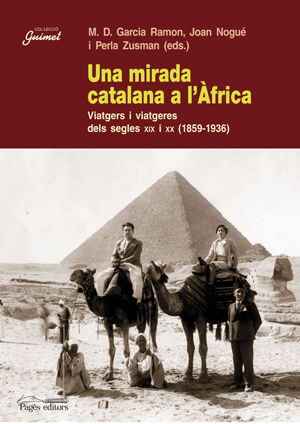 COL·LECCIÓ
Guimet

M. D. Garcia Ramon, Joan Nogué i Perla Zusman (eds.)

Una mirada catalana a l'Àfrica

Viatgers i viatgeres dels segles XIX i XX (1859-1936)

Pagès editors